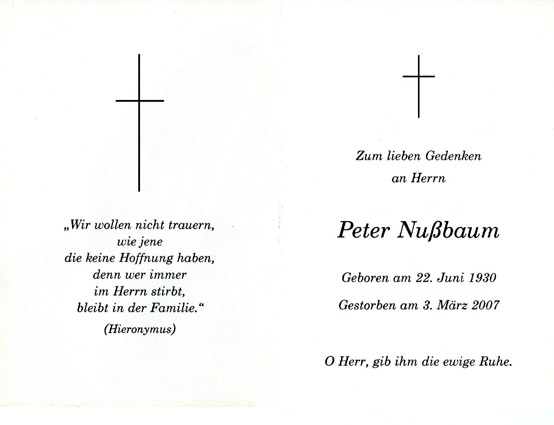 „Wir wollen nicht trauern,
wie jene
die keine Hoffnung haben,
denn wer immer
im Herrn stirbt,
bleibt in der Familie.“
(Hieronymus)

Zum lieben Gedenken
an Herrn

Peter Nußbaum

Geboren am 22. Juni 1930

Gestorben am 3. März 2007

O Herr, gib ihm die ewige Ruhe.